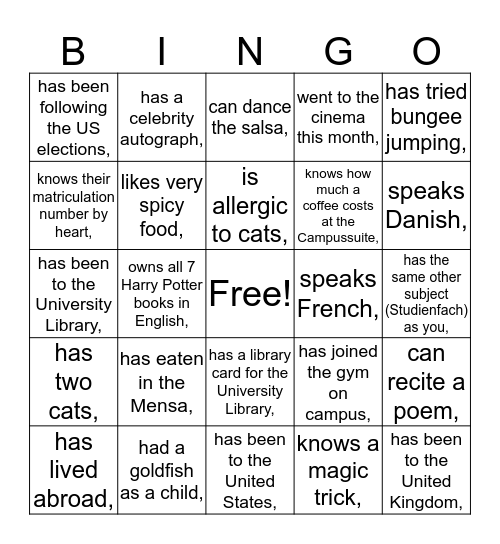 | B | I | N | G | O |
|---|---|---|---|---|
| has been following the US elections, | has a celebrity autograph, | can dance the salsa, | went to the cinema this month, | has tried bungee jumping, |
| knows their matriculation number by heart, | likes very spicy food, | is allergic to cats, | knows how much a coffee costs at the Campussuite, | speaks Danish, |
| has been to the University Library, | owns all 7 Harry Potter books in English, | Free! | speaks French, | has the same other subject (Studienfach) as you, |
| has two cats, | has eaten in the Mensa, | has a library card for the University Library, | has joined the gym on campus, | can recite a poem, |
| has lived abroad, | had a goldfish as a child, | has been to the United States, | knows a magic trick, | has been to the United Kingdom, |